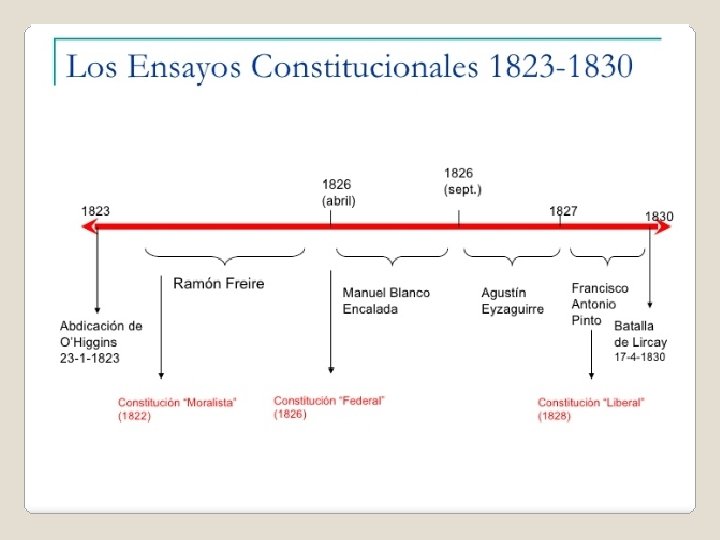 Los Ensayos Constitucionales 1823-1830

1823

1826 (abril)

1826 (sept.)

1827

1830

Ramón Freire

Manuel Blanco Encalada

Agustín Eyzaguirre

Francisco Antonio Pinto

Abdicación de O'Higgins 23-1-1823

Batalla de Lircay 17-4-1830

Constitución "Moralista" (1822)

Constitución "Federal" (1826)

Constitución "Liberal" (1828)